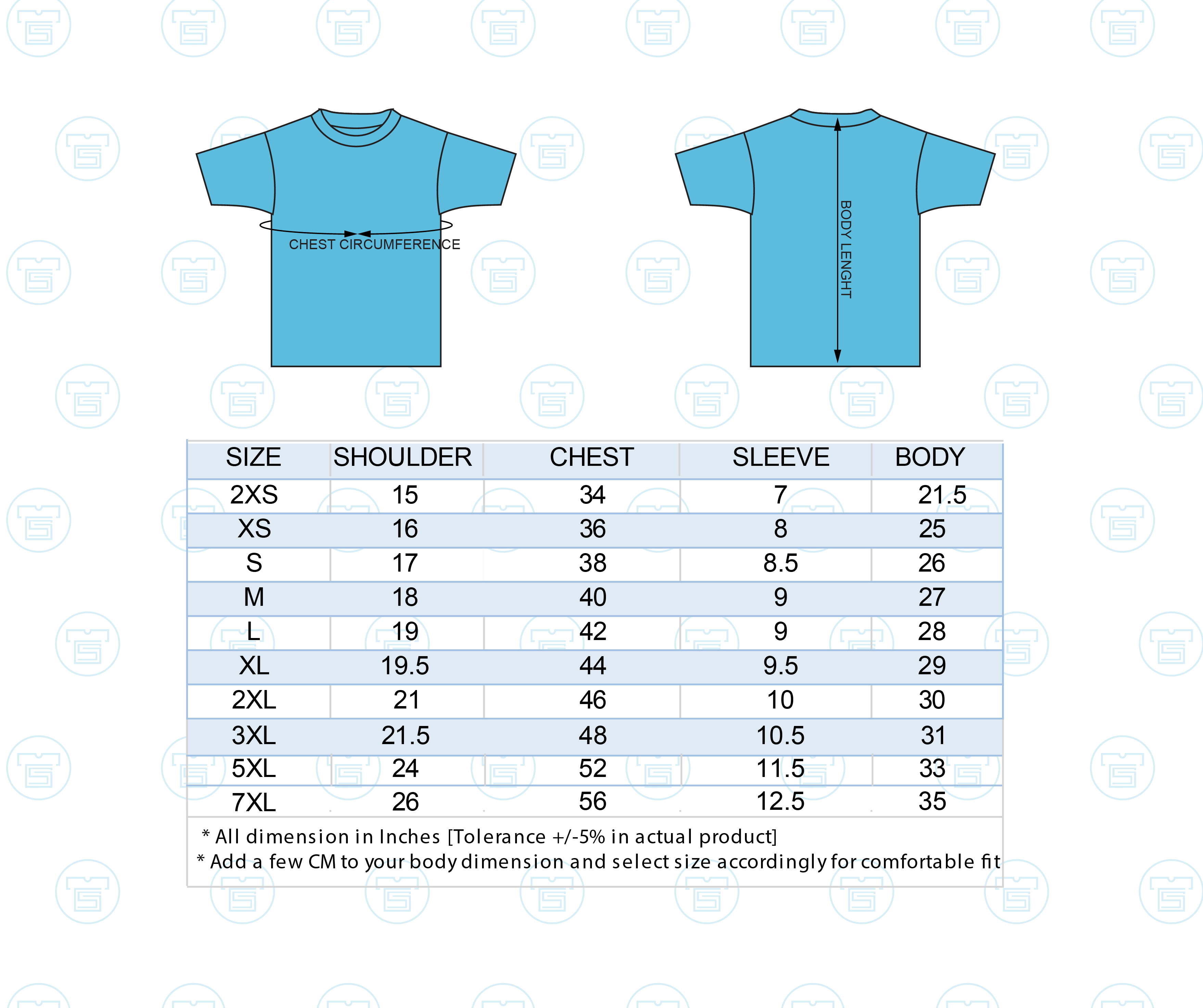 CHEST CIRCUMFERENCE

BODY LENGHT

| SIZE | SHOULDER | CHEST | SLEEVE | BODY |
|---|---|---|---|---|
| 2XS | 15 | 34 | 7 | 21.5 |
| XS | 16 | 36 | 8 | 25 |
| S | 17 | 38 | 8.5 | 26 |
| M | 18 | 40 | 9 | 27 |
| L | 19 | 42 | 9 | 28 |
| XL | 19.5 | 44 | 9.5 | 29 |
| 2XL | 21 | 46 | 10 | 30 |
| 3XL | 21.5 | 48 | 10.5 | 31 |
| 5XL | 24 | 52 | 11.5 | 33 |
| 7XL | 26 | 56 | 12.5 | 35 |

* All dimension in Inches [Tolerance +/-5% in actual product]
* Add a few CM to your body dimension and select size accordingly for comfortable fit